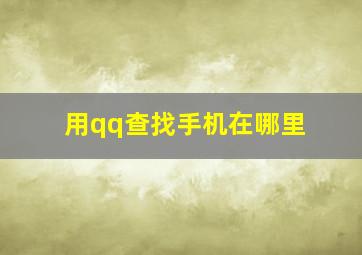 用qq查找手机在哪里